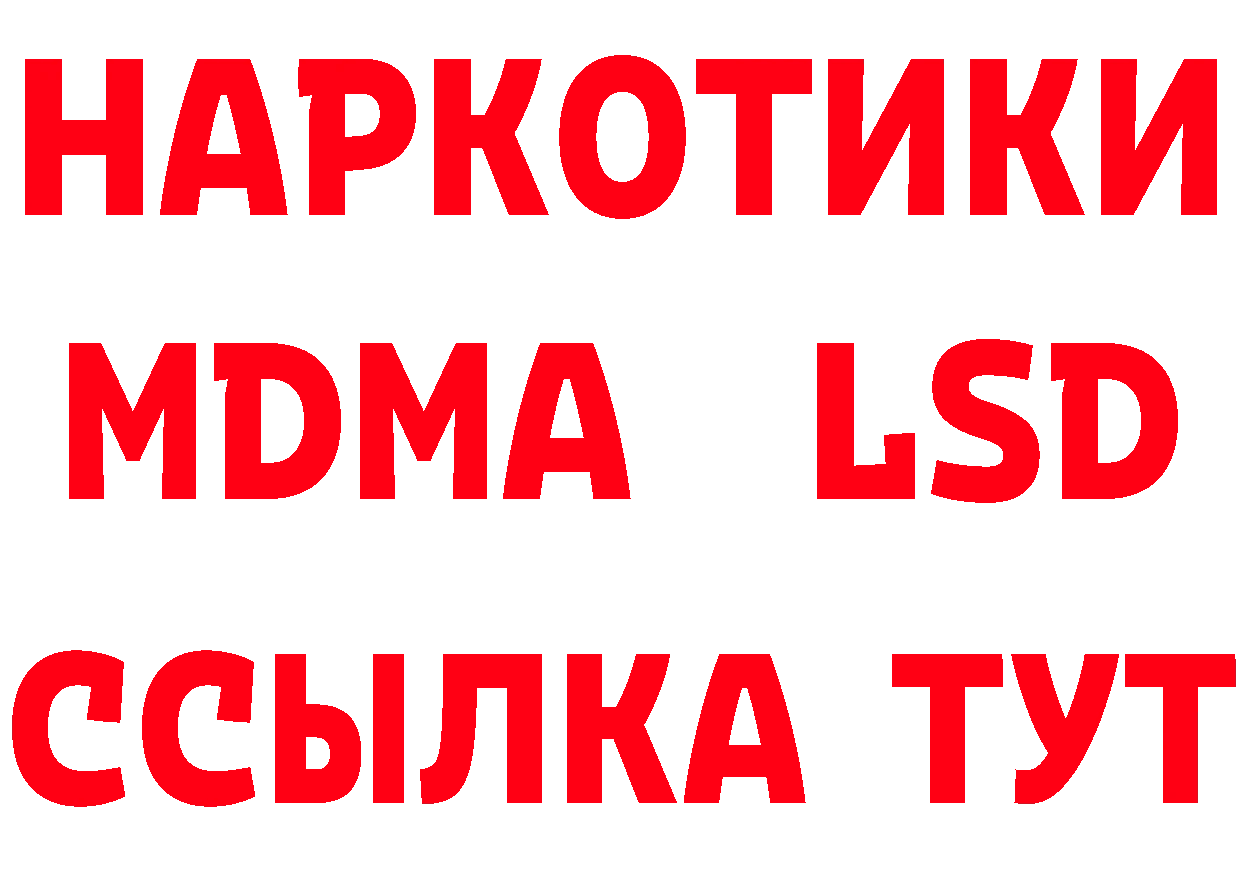 НАРКОТИКИ
MDMA LSD
ССЫЛКА ТУТ